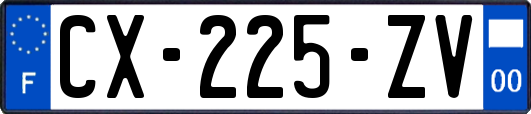 F

CX-225-ZV

00